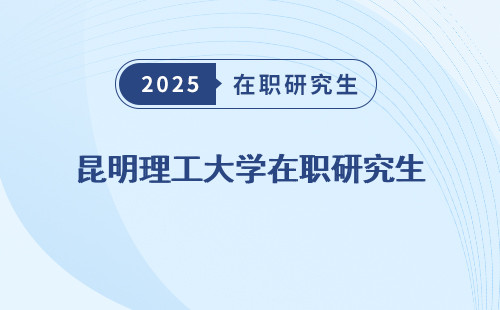 2025 在职研究生

昆明理工大学在职研究生